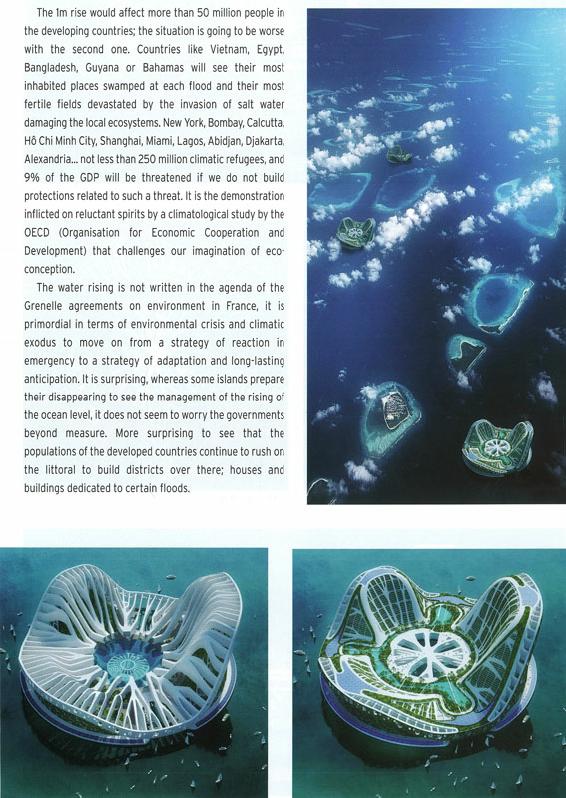 The 1m rise would affect more than 50 million people in the developing countries; the situation is going to be worse with the second one. Countries like Vietnam, Egypt, Bangladesh, Guyana or Bahamas will see their most inhabited places swamped at each flood and their most fertile fields devastated by the invasion of salt water damaging the local ecosystems. New York, Bombay, Calcutta, Hô Chi Minh City, Shanghai, Miami, Lagos, Abidjan, Djakarta, Alexandria... not less than 250 million climatic refugees, and 9% of the GDP will be threatened if we do not build protections related to such a threat. It is the demonstration inflicted on reluctant spirits by a climatological study by the OECD (Organisation for Economic Cooperation and Development) that challenges our imagination of eco-conception.

The water rising is not written in the agenda of the Grenelle agreements on environment in France, it is primordial in terms of environmental crisis and climatic exodus to move on from a strategy of reaction in emergency to a strategy of adaptation and long-lasting anticipation. It is surprising, whereas some islands prepare their disappearing to see the management of the rising of the ocean level, it does not seem to worry the governments beyond measure. More surprising to see that the populations of the developed countries continue to rush on the littoral to build districts over there; houses and buildings dedicated to certain floods.